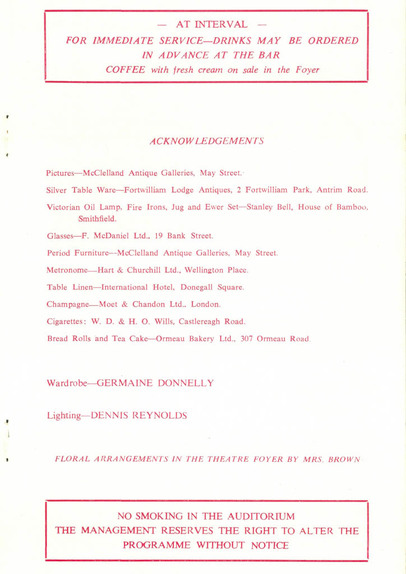 — AT INTERVAL —
FOR IMMEDIATE SERVICE—DRINKS MAY BE ORDERED IN ADVANCE AT THE BAR
COFFEE with fresh cream on sale in the Foyer

ACKNOWLEDGEMENTS

Pictures—McClelland Antique Galleries, May Street.

Silver Table Ware—Fortwilliam Lodge Antiques, 2 Fortwilliam Park, Antrim Road.

Victorian Oil Lamp, Fire Irons, Jug and Ewer Set—Stanley Bell, House of Bamboo, Smithfield.

Glasses—F. McDaniel Ltd., 19 Bank Street.

Period Furniture—McClelland Antique Galleries, May Street.

Metronome—Hart & Churchill Ltd., Wellington Place.

Table Linen—International Hotel, Donegall Square.

Champagne—Moet & Chandon Ltd., London.

Cigarettes: W. D. & H. O. Wills, Castlereagh Road.

Bread Rolls and Tea Cake—Ormeau Bakery Ltd., 307 Ormeau Road.

Wardrobe—GERMAINE DONNELLY

Lighting—DENNIS REYNOLDS

FLORAL ARRANGEMENTS IN THE THEATRE FOYER BY MRS. BROWN

NO SMOKING IN THE AUDITORIUM
THE MANAGEMENT RESERVES THE RIGHT TO ALTER THE PROGRAMME WITHOUT NOTICE